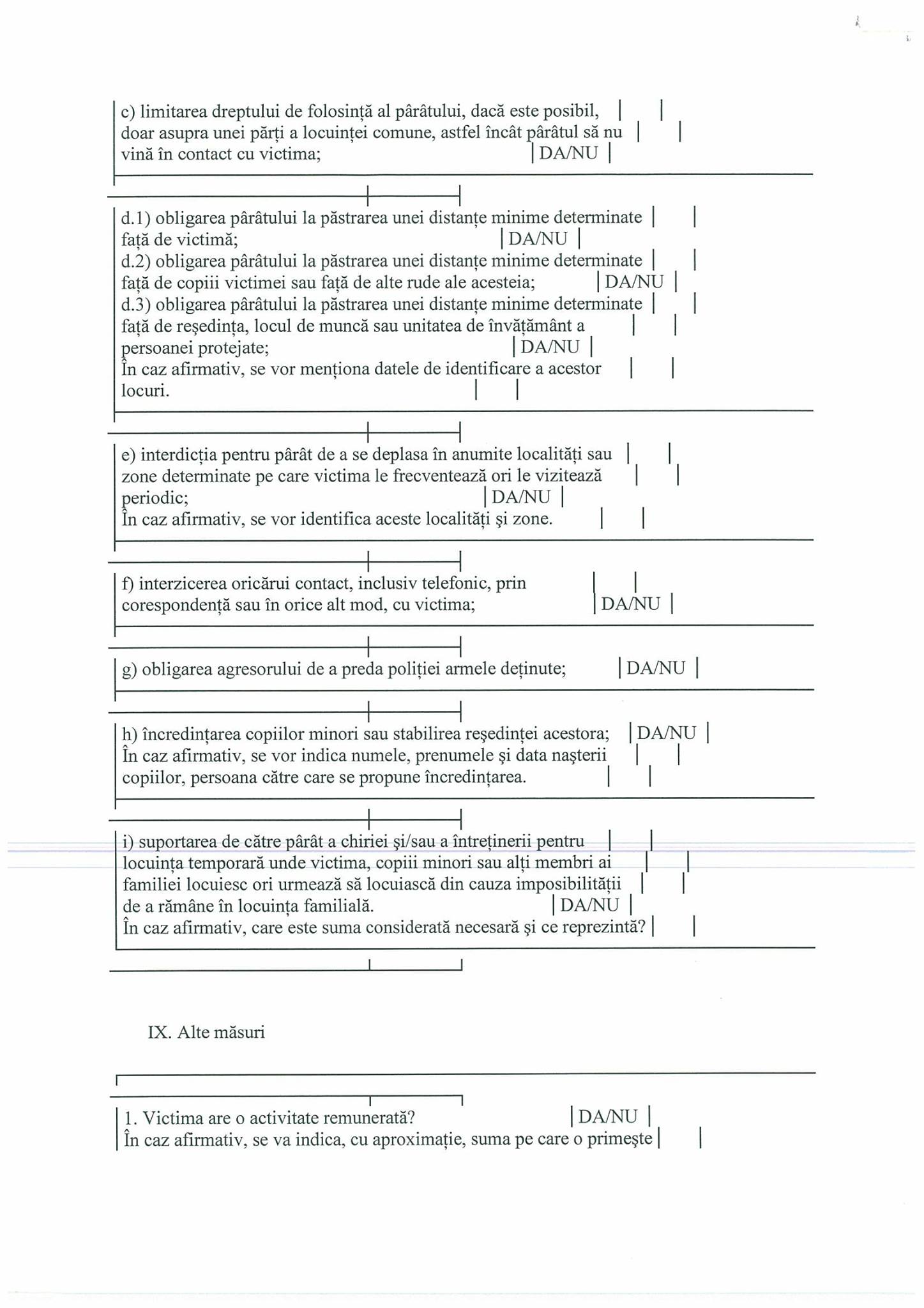 c) limitarea dreptului de folosință al pârâtului, dacă este posibil, doar asupra unei părți a locuinței comune, astfel încât pârâtul să nu vină în contact cu victima; | DA/NU |

d.1) obligarea pârâtului la păstrarea unei distanțe minime determinate față de victimă; | DA/NU |
d.2) obligarea pârâtului la păstrarea unei distanțe minime determinate față de copiii victimei sau față de alte rude ale acesteia; | DA/NU |
d.3) obligarea pârâtului la păstrarea unei distanțe minime determinate față de reședința, locul de muncă sau unitatea de învățământ a persoanei protejate; | DA/NU |
În caz afirmativ, se vor menționa datele de identificare a acestor locuri.

e) interdicția pentru pârât de a se deplasa în anumite localități sau zone determinate pe care victima le frecventează ori le vizitează periodic; | DA/NU |
În caz afirmativ, se vor identifica aceste localități și zone.

f) interzicerea oricărui contact, inclusiv telefonic, prin corespondență sau în orice alt mod, cu victima; | DA/NU |

g) obligarea agresorului de a preda poliției armele deținute; | DA/NU |

h) încredințarea copiilor minori sau stabilirea reședinței acestora; | DA/NU |
În caz afirmativ, se vor indica numele, prenumele și data nașterii copiilor, persoana către care se propune încredințarea.

i) suportarea de către pârât a chiriei și/sau a întreținerii pentru locuința temporară unde victima, copiii minori sau alți membri ai familiei locuiesc ori urmează să locuiască din cauza imposibilității de a rămâne în locuința familială. | DA/NU |
În caz afirmativ, care este suma considerată necesară și ce reprezintă?

IX. Alte măsuri

1. Victima are o activitate remunerată? | DA/NU |
În caz afirmativ, se va indica, cu aproximație, suma pe care o primește